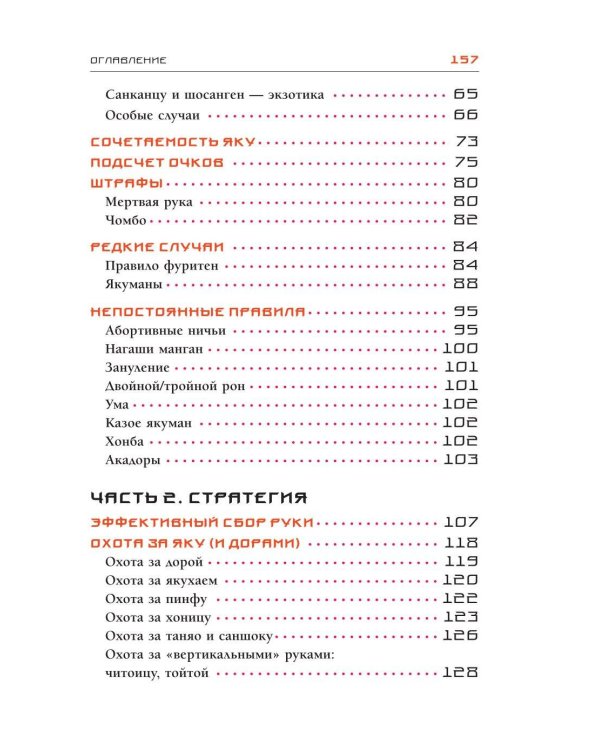 ОГЛАВЛЕНИЕ 157

Санканцу и шосанген — экзотика 65
Особые случаи 66

СОЧЕТАЕМОСТЬ ЯКУ 73
ПОДСЧЕТ ОЧКОВ 75
ШТРАФЫ 80
Мертвая рука 80
Чомбо 82

РЕДКИЕ СЛУЧАИ 84
Правило фуритен 84
Якуманы 88

НЕПОСТОЯННЫЕ ПРАВИЛА 95
Абортивные ничьи 95
Нагаши манган 100
Зануление 101
Двойной/тройной рон 101
Ума 102
Казое якуман 102
Хонба 102
Акадоры 103

ЧАСТЬ 2. СТРАТЕГИЯ

ЭФФЕКТИВНЫЙ СБОР РУКИ 107
ОХОТА ЗА ЯКУ (И ДОРАМИ) 118
Охота за дорой 119
Охота за якухаем 120
Охота за пинфу 122
Охота за хоницу 123
Охота за таняо и саншоку 126
Охота за «вертикальными» руками: читоицу, тойтой 128